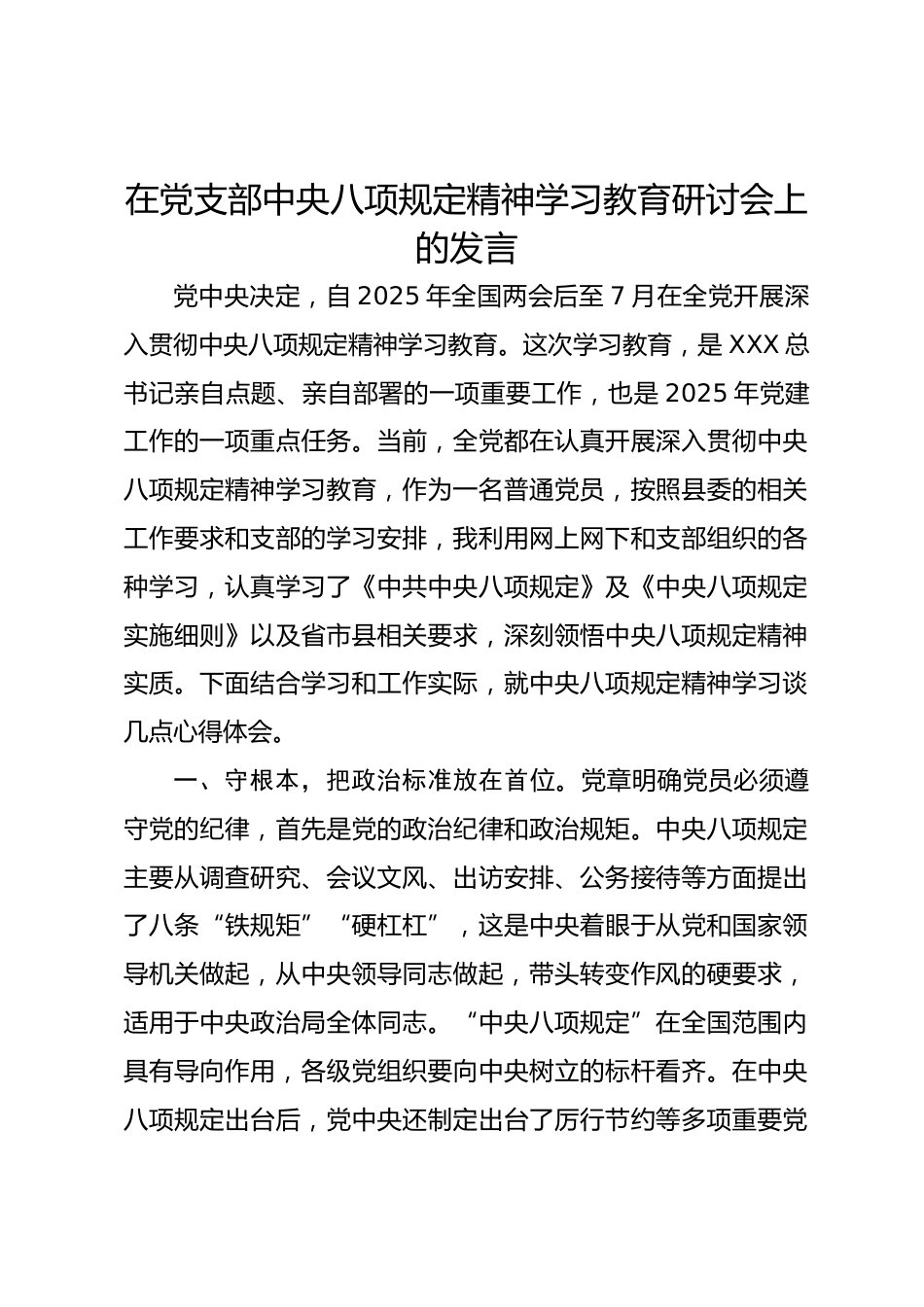 在党支部中央八项规定精神学习教育研讨会上的发言

党中央决定，自2025年全国两会后至7月在全党开展深入贯彻中央八项规定精神学习教育。这次学习教育，是XXX总书记亲自点题、亲自部署的一项重要工作，也是2025年党建工作的一项重点任务。当前，全党都在认真开展深入贯彻中央八项规定精神学习教育，作为一名普通党员，按照县委的相关工作要求和支部的学习安排，我利用网上网下和支部组织的各种学习，认真学习了《中共中央八项规定》及《中央八项规定实施细则》以及省市县相关要求，深刻领悟中央八项规定精神实质。下面结合学习和工作实际，就中央八项规定精神学习谈几点心得体会。

一、守根本，把政治标准放在首位。党章明确党员必须遵守党的纪律，首先是党的政治纪律和政治规矩。中央八项规定主要从调查研究、会议文风、出访安排、公务接待等方面提出了八条“铁规矩”“硬杠杠”，这是中央着眼于从党和国家领导机关做起，从中央领导同志做起，带头转变作风的硬要求，适用于中央政治局全体同志。“中央八项规定”在全国范围内具有导向作用，各级党组织要向中央树立的标杆看齐。在中央八项规定出台后，党中央还制定出台了厉行节约等多项重要党